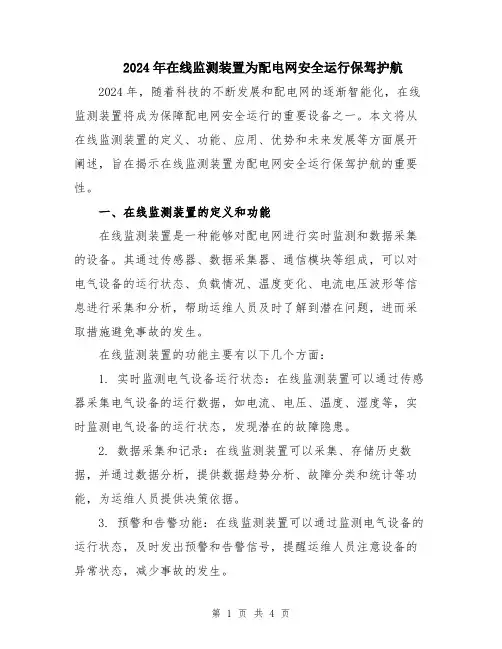 2024年在线监测装置为配电网安全运行保驾护航

2024年，随着科技的不断发展和配电网的逐渐智能化，在线监测装置将成为保障配电网安全运行的重要设备之一。本文将从在线监测装置的定义、功能、应用、优势和未来发展等方面展开阐述，旨在揭示在线监测装置为配电网安全运行保驾护航的重要性。

一、在线监测装置的定义和功能

在线监测装置是一种能够对配电网进行实时监测和数据采集的设备。其通过传感器、数据采集器、通信模块等组成，可以对电气设备的运行状态、负载情况、温度变化、电流电压波形等信息进行采集和分析，帮助运维人员及时了解到潜在问题，进而采取措施避免事故的发生。

在线监测装置的功能主要有以下几个方面：

1. 实时监测电气设备运行状态：在线监测装置可以通过传感器采集电气设备的运行数据，如电流、电压、温度、湿度等，实时监测电气设备的运行状态，发现潜在的故障隐患。

2. 数据采集和记录：在线监测装置可以采集、存储历史数据，并通过数据分析，提供数据趋势分析、故障分类和统计等功能，为运维人员提供决策依据。

3. 预警和告警功能：在线监测装置可以通过监测电气设备的运行状态，及时发出预警和告警信号，提醒运维人员注意设备的异常状态，减少事故的发生。

第 1 页 共 4 页